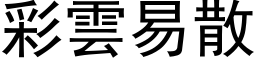 彩雲易散